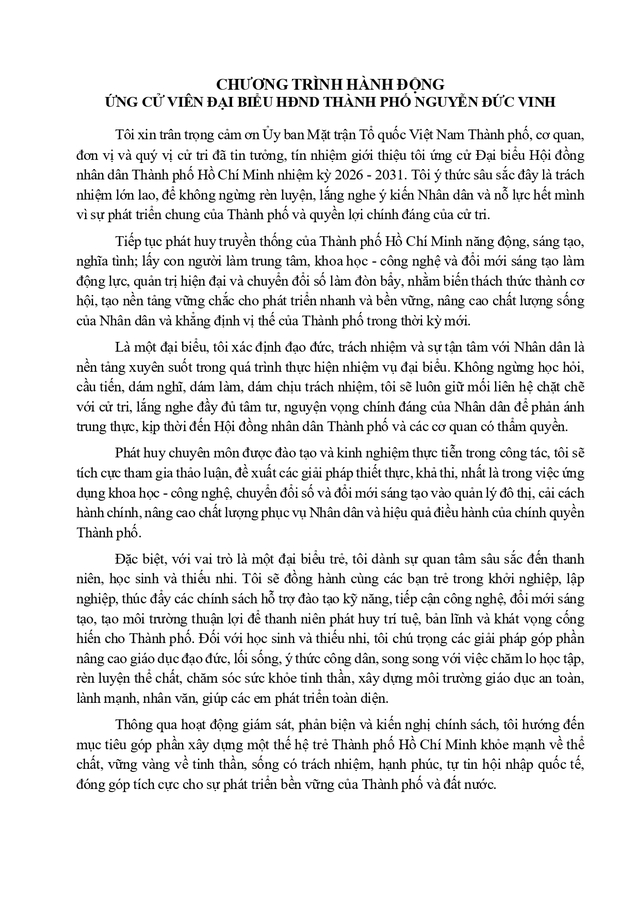 CHƯƠNG TRÌNH HÀNH ĐỘNG
ỨNG CỬ VIÊN ĐẠI BIỂU HĐND THÀNH PHỐ NGUYỄN ĐỨC VINH

Tôi xin trân trọng cảm ơn Ủy ban Mặt trận Tổ quốc Việt Nam Thành phố, cơ quan, đơn vị và quý vị cử tri đã tin tưởng, tín nhiệm giới thiệu tôi ứng cử Đại biểu Hội đồng nhân dân Thành phố Hồ Chí Minh nhiệm kỳ 2026 - 2031. Tôi ý thức sâu sắc đây là trách nhiệm lớn lao, để không ngừng rèn luyện, lắng nghe ý kiến Nhân dân và nỗ lực hết mình vì sự phát triển chung của Thành phố và quyền lợi chính đáng của cử tri.

Tiếp tục phát huy truyền thống của Thành phố Hồ Chí Minh năng động, sáng tạo, nghĩa tình; lấy con người làm trung tâm, khoa học - công nghệ và đổi mới sáng tạo làm động lực, quản trị hiện đại và chuyển đổi số làm đòn bẩy, nhằm biến thách thức thành cơ hội, tạo nền tảng vững chắc cho phát triển nhanh và bền vững, nâng cao chất lượng sống của Nhân dân và khẳng định vị thế của Thành phố trong thời kỳ mới.

Là một đại biểu, tôi xác định đạo đức, trách nhiệm và sự tận tâm với Nhân dân là nền tảng xuyên suốt trong quá trình thực hiện nhiệm vụ đại biểu. Không ngừng học hỏi, cầu tiến, dám nghĩ, dám làm, dám chịu trách nhiệm, tôi sẽ luôn giữ mối liên hệ chặt chẽ với cử tri, lắng nghe đầy đủ tâm tư, nguyện vọng chính đáng của Nhân dân để phản ánh trung thực, kịp thời đến Hội đồng nhân dân Thành phố và các cơ quan có thẩm quyền.

Phát huy chuyên môn được đào tạo và kinh nghiệm thực tiễn trong công tác, tôi sẽ tích cực tham gia thảo luận, đề xuất các giải pháp thiết thực, khả thi, nhất là trong việc ứng dụng khoa học - công nghệ, chuyển đổi số và đổi mới sáng tạo vào quản lý đô thị, cải cách hành chính, nâng cao chất lượng phục vụ Nhân dân và hiệu quả điều hành của chính quyền Thành phố.

Đặc biệt, với vai trò là một đại biểu trẻ, tôi dành sự quan tâm sâu sắc đến thanh niên, học sinh và thiếu nhi. Tôi sẽ đồng hành cùng các bạn trẻ trong khởi nghiệp, lập nghiệp, thúc đẩy các chính sách hỗ trợ đào tạo kỹ năng, tiếp cận công nghệ, đổi mới sáng tạo, tạo môi trường thuận lợi để thanh niên phát huy trí tuệ, bản lĩnh và khát vọng cống hiến cho Thành phố. Đối với học sinh và thiếu nhi, tôi chú trọng các giải pháp góp phần nâng cao giáo dục đạo đức, lối sống, ý thức công dân, song song với việc chăm lo học tập, rèn luyện thể chất, chăm sóc sức khỏe tinh thần, xây dựng môi trường giáo dục an toàn, lành mạnh, nhân văn, giúp các em phát triển toàn diện.

Thông qua hoạt động giám sát, phản biện và kiến nghị chính sách, tôi hướng đến mục tiêu góp phần xây dựng một thế hệ trẻ Thành phố Hồ Chí Minh khỏe mạnh về thể chất, vững vàng về tinh thần, sống có trách nhiệm, hạnh phúc, tự tin hội nhập quốc tế, đóng góp tích cực cho sự phát triển bền vững của Thành phố và đất nước.